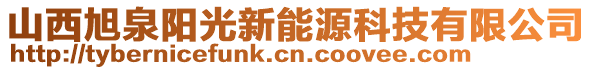 山西旭泉阳光新能源科技有限公司
http://tybernicefunk.cn.coovee.com